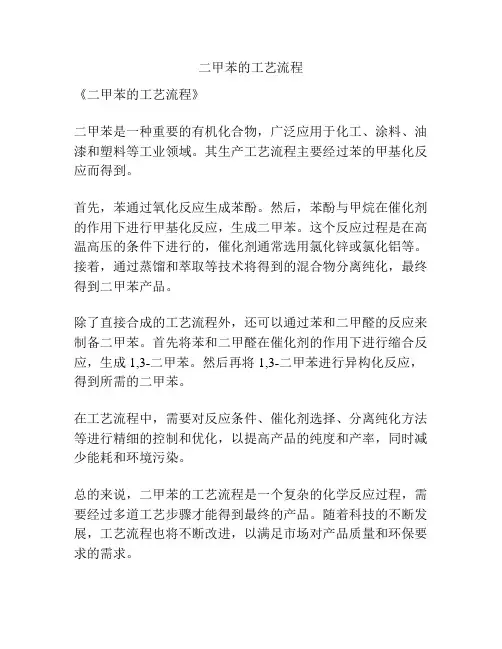 二甲苯的工艺流程

《二甲苯的工艺流程》

二甲苯是一种重要的有机化合物，广泛应用于化工、涂料、油漆和塑料等工业领域。其生产工艺流程主要经过苯的甲基化反应而得到。

首先，苯通过氧化反应生成苯酚。然后，苯酚与甲烷在催化剂的作用下进行甲基化反应，生成二甲苯。这个反应过程是在高温高压的条件下进行的，催化剂通常选用氯化锌或氯化铝等。接着，通过蒸馏和萃取等技术将得到的混合物分离纯化，最终得到二甲苯产品。

除了直接合成的工艺流程外，还可以通过苯和二甲醛的反应来制备二甲苯。首先将苯和二甲醛在催化剂的作用下进行缩合反应，生成 1,3-二甲苯。然后再将 1,3-二甲苯进行异构化反应，得到所需的二甲苯。

在工艺流程中，需要对反应条件、催化剂选择、分离纯化方法等进行精细的控制和优化，以提高产品的纯度和产率，同时减少能耗和环境污染。

总的来说，二甲苯的工艺流程是一个复杂的化学反应过程，需要经过多道工艺步骤才能得到最终的产品。随着科技的不断发展，工艺流程也将不断改进，以满足市场对产品质量和环保要求的需求。